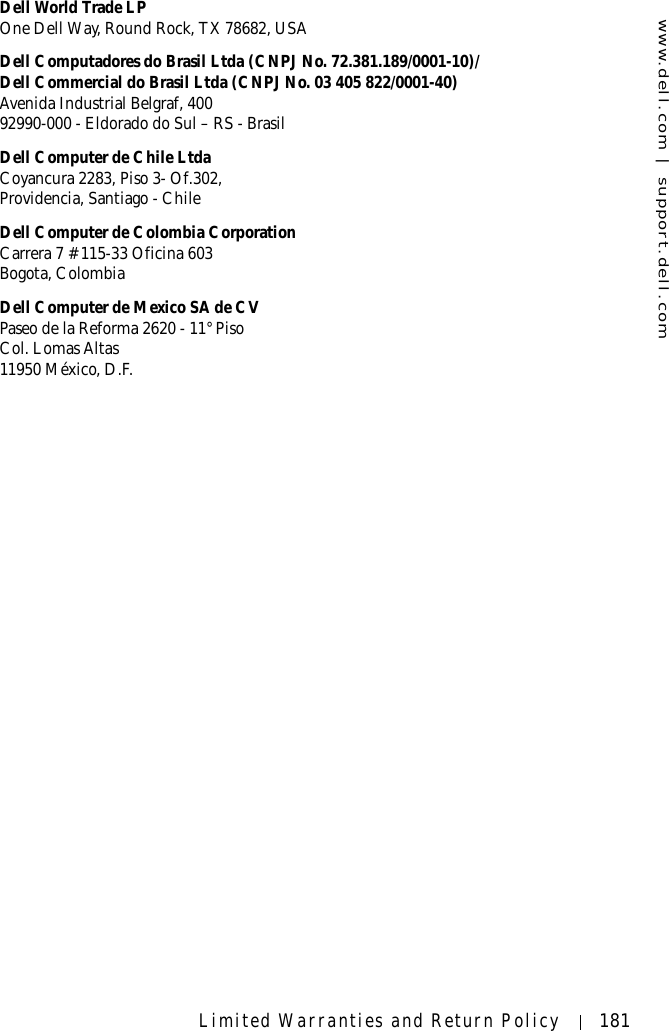 Dell World Trade LP
One Dell Way, Round Rock, TX 78682, USA

Dell Computadores do Brasil Ltda (CNPJ No. 72.381.189/0001-10)/
Dell Commercial do Brasil Ltda (CNPJ No. 03 405 822/0001-40)
Avenida Industrial Belgraf, 400
92990-000 - Eldorado do Sul – RS - Brasil

Dell Computer de Chile Ltda
Coyancura 2283, Piso 3- Of.302,
Providencia, Santiago - Chile

Dell Computer de Colombia Corporation
Carrera 7 #115-33 Oficina 603
Bogota, Colombia

Dell Computer de Mexico SA de CV
Paseo de la Reforma 2620 - 11° Piso
Col. Lomas Altas
11950 México, D.F.

www.dell.com | support.dell.com

Limited Warranties and Return Policy | 181